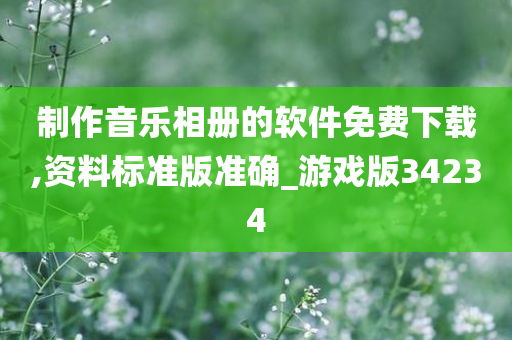 制作音乐相册的软件免费下载,资料标准版准确_游戏版34234